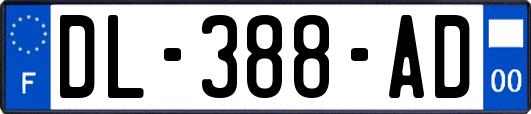 F
DL-388-AD
00